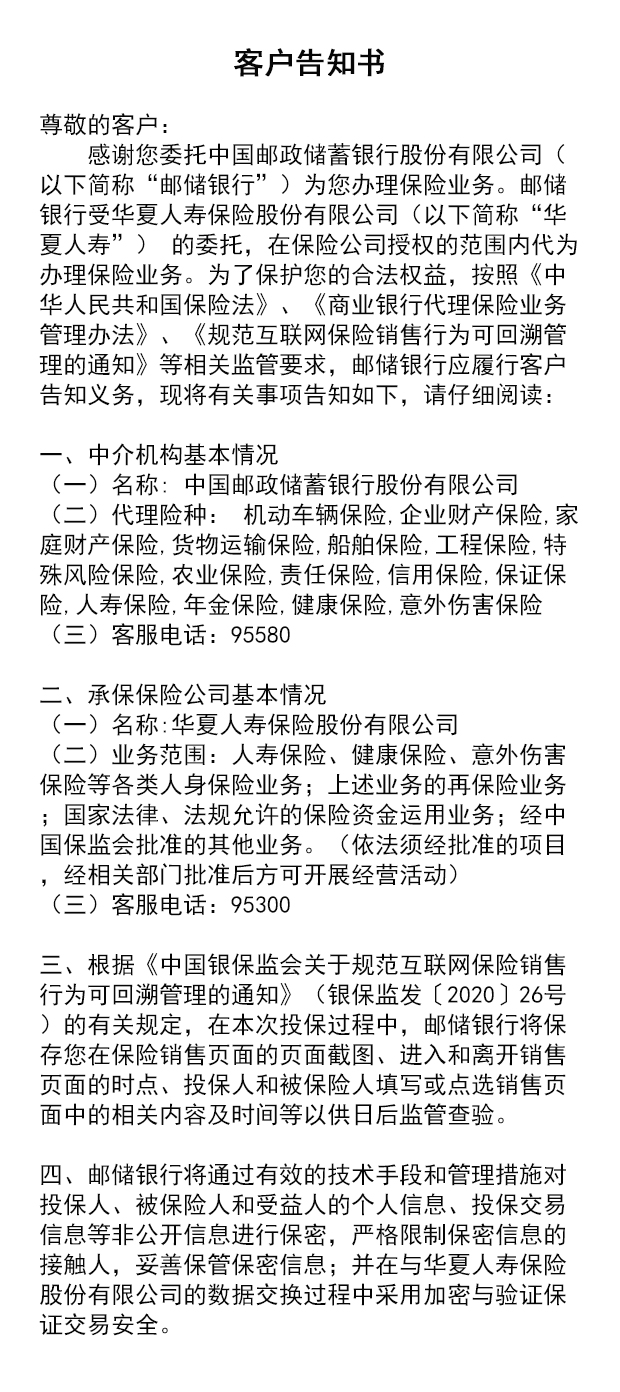 客户告知书

尊敬的客户：

感谢您委托中国邮政储蓄银行股份有限公司（以下简称“邮储银行”）为您办理保险业务。邮储银行受华夏人寿保险股份有限公司（以下简称“华夏人寿”） 的委托，在保险公司授权的范围内代为办理保险业务。为了保护您的合法权益，按照《中华人民共和国保险法》、《商业银行代理保险业务管理办法》、《规范互联网保险销售行为可回溯管理的通知》等相关监管要求，邮储银行应履行客户告知义务，现将有关事项告知如下，请仔细阅读：

一、中介机构基本情况
（一）名称：中国邮政储蓄银行股份有限公司
（二）代理险种： 机动车辆保险,企业财产保险,家庭财产保险,货物运输保险,船舶保险,工程保险,特殊风险保险,农业保险,责任保险,信用保险,保证保险,人寿保险,年金保险,健康保险,意外伤害保险
（三）客服电话：95580

二、承保保险公司基本情况
（一）名称:华夏人寿保险股份有限公司
（二）业务范围：人寿保险、健康保险、意外伤害保险等各类人身保险业务；上述业务的再保险业务；国家法律、法规允许的保险资金运用业务；经中国保监会批准的其他业务。（依法须经批准的项目，经相关部门批准后方可开展经营活动）
（三）客服电话：95300

三、根据《中国银保监会关于规范互联网保险销售行为可回溯管理的通知》（银保监发〔2020〕26号）的有关规定，在本次投保过程中，邮储银行将保存您在保险销售页面的页面截图、进入和离开销售页面的时点、投保人和被保险人填写或点选销售页面中的相关内容及时间等以供日后监管查验。

四、邮储银行将通过有效的技术手段和管理措施对投保人、被保险人和受益人的个人信息、投保交易信息等非公开信息进行保密，严格限制保密信息的接触人，妥善保管保密信息；并在与华夏人寿保险股份有限公司的数据交换过程中采用加密与验证保证交易安全。